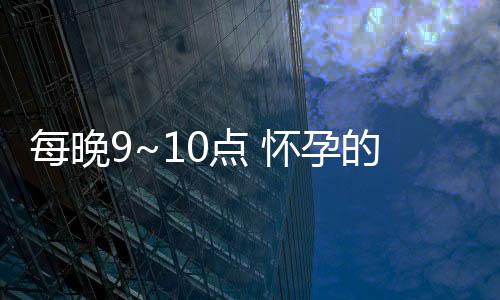 每晚9~10点 怀孕的